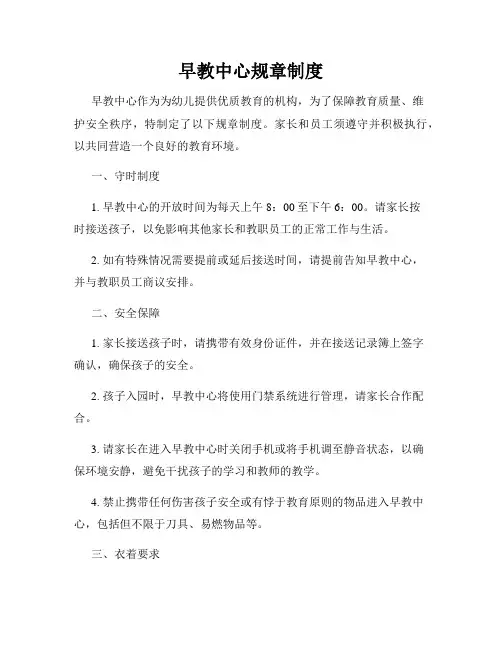 早教中心规章制度

早教中心作为为幼儿提供优质教育的机构，为了保障教育质量、维护安全秩序，特制定了以下规章制度。家长和员工须遵守并积极执行，以共同营造一个良好的教育环境。

一、守时制度

1. 早教中心的开放时间为每天上午 8：00 至下午 6：00。请家长按时接送孩子，以免影响其他家长和教职员工的正常工作与生活。

2. 如有特殊情况需要提前或延后接送时间，请提前告知早教中心，并与教职员工商议安排。

二、安全保障

1. 家长接送孩子时，请携带有效身份证件，并在接送记录簿上签字确认，确保孩子的安全。

2. 孩子入园时，早教中心将使用门禁系统进行管理，请家长合作配合。

3. 请家长在进入早教中心时关闭手机或将手机调至静音状态，以确保环境安静，避免干扰孩子的学习和教师的教学。

4. 禁止携带任何伤害孩子安全或有悖于教育原则的物品进入早教中心，包括但不限于刀具、易燃物品等。

三、衣着要求